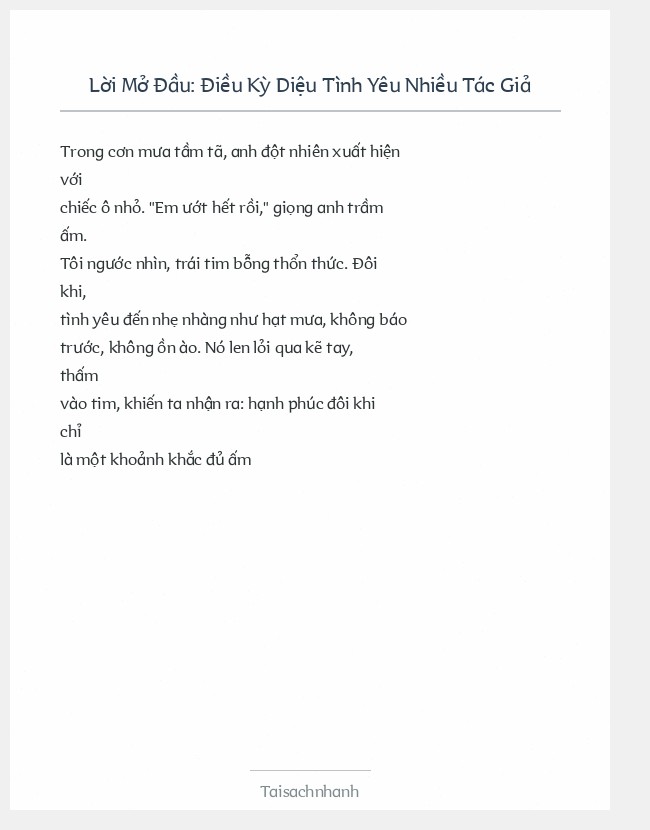 Lời Mở Đầu: Điều Kỳ Diệu Tình Yêu Nhiều Tác Giả

Trong cơn mưa tầm tã, anh đột nhiên xuất hiện với
chiếc ô nhỏ. "Em ướt hết rồi," giọng anh trầm ấm.
Tôi ngước nhìn, trái tim bỗng thổn thức. Đôi khi,
tình yêu đến nhẹ nhàng như hạt mưa, không báo
trước, không ồn ào. Nó len lỏi qua kẽ tay, thấm
vào tim, khiến ta nhận ra: hạnh phúc đôi khi chỉ
là một khoảnh khắc đủ ấm

Taisachnhanh